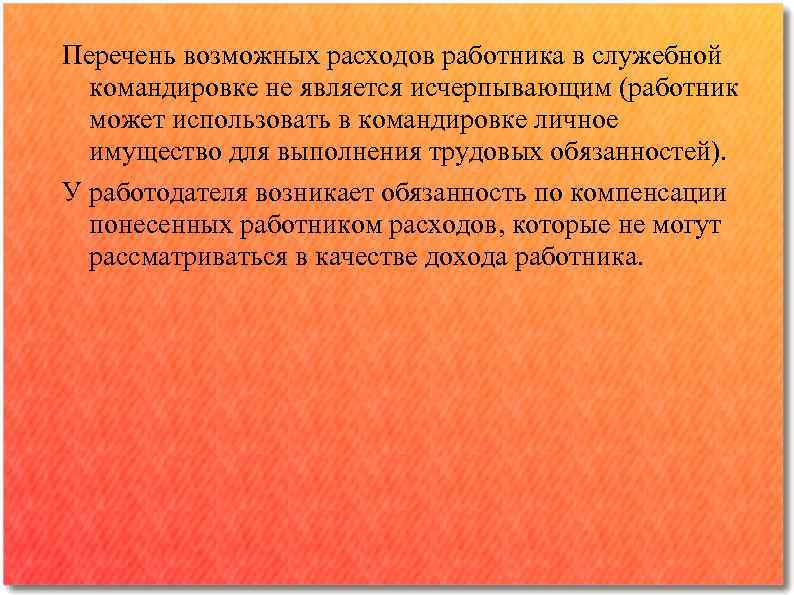 Перечень возможных расходов работника в служебной командировке не является исчерпывающим (работник может использовать в командировке личное имущество для выполнения трудовых обязанностей).

У работодателя возникает обязанность по компенсации понесенных работником расходов, которые не могут рассматриваться в качестве дохода работника.